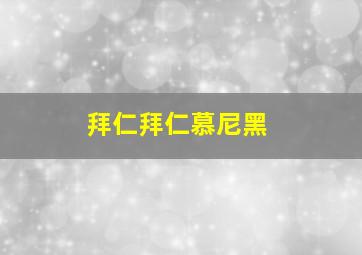 拜仁拜仁慕尼黑